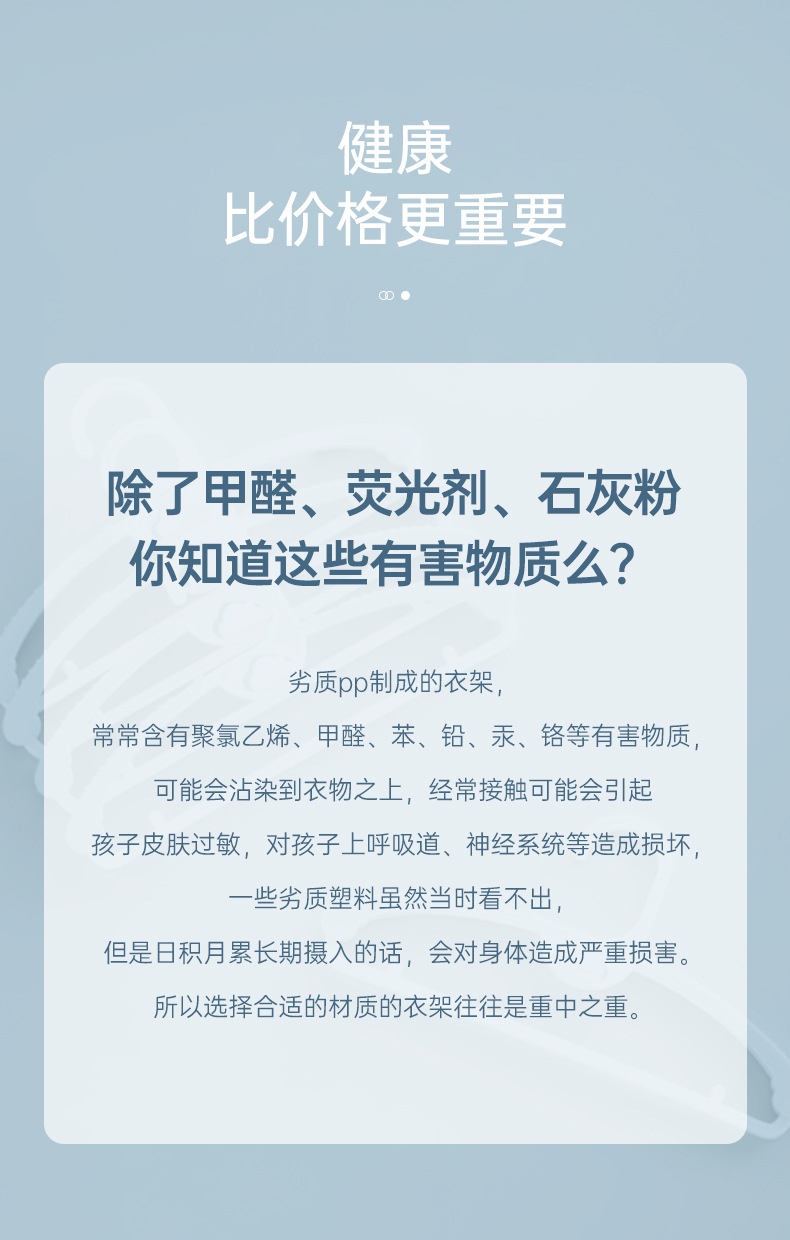 健康
比价格更重要

除了甲醛、荧光剂、石灰粉
你知道这些有害物质么?

劣质pp制成的衣架,
常常含有聚氯乙烯、甲醛、苯、铅、汞、铬等有害物质,
可能会沾染到衣物之上,经常接触可能会引起
孩子皮肤过敏,对孩子上呼吸道、神经系统等造成损坏,
一些劣质塑料虽然当时看不出,
但是日积月累长期摄入的话,会对身体造成严重损害。
所以选择合适的材质的衣架往往是重中之重。